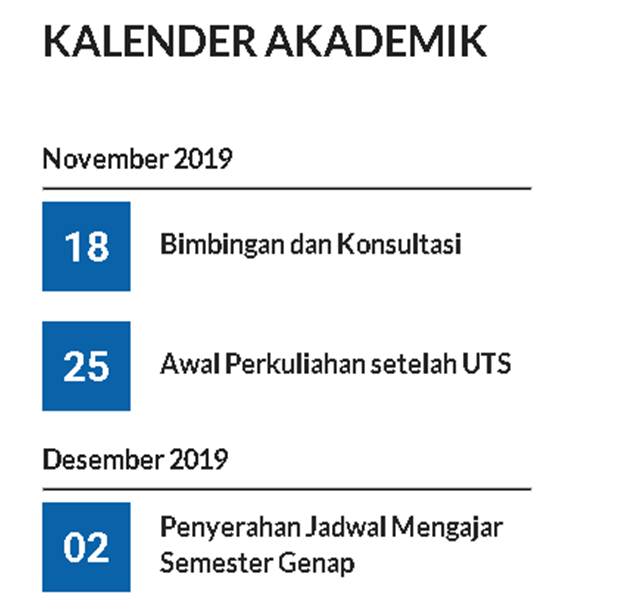 KALENDER AKADEMIK

November 2019

18

Bimbingan dan Konsultasi

25

Awal Perkuliahan setelah UTS

Desember 2019

02

Penyerahan Jadwal Mengajar Semester Genap